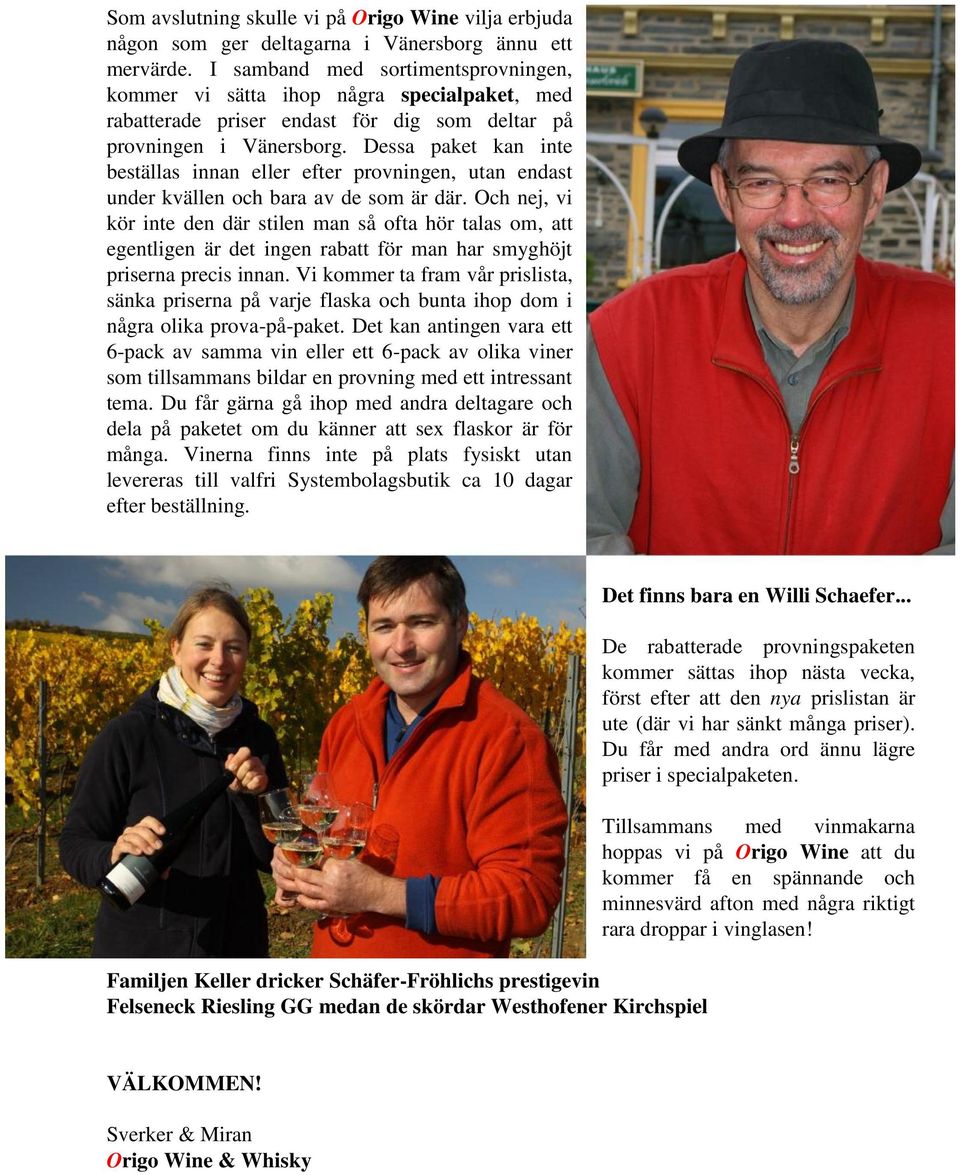 Som avslutning skulle vi på Origo Wine vilja erbjuda någon som ger deltagarna i Vänersborg ännu ett mervärde. I samband med sortimentsprovningen, kommer vi sätta ihop några specialpaket, med rabatterade priser endast för dig som deltar på provningen i Vänersborg. Dessa paket kan inte beställas innan eller efter provningen, utan endast under kvällen och bara av de som är där. Och nej, vi kör inte den där stilen man så ofta hör talas om, att egentligen är det ingen rabatt för man har smyghöjt priserna precis innan. Vi kommer ta fram vår prislista, sänka priserna på varje flaska och bunta ihop dom i några olika prova-på-paket. Det kan antingen vara ett 6-pack av samma vin eller ett 6-pack av olika viner som tillsammans bildar en provning med ett intressant tema. Du får gärna gå ihop med andra deltagare och dela på paketet om du känner att sex flaskor är för många. Vinerna finns inte på plats fysiskt utan levereras till valfri Systembolagsbutik ca 10 dagar efter beställning.

Det finns bara en Willi Schaefer...

De rabatterade provningspaketen kommer sättas ihop nästa vecka, först efter att den nya prislistan är ute (där vi har sänkt många priser). Du får med andra ord ännu lägre priser i specialpaketen.

Tillsammans med vinmakarna hoppas vi på Origo Wine att du kommer få en spännande och minnesvärd afton med några riktigt rara droppar i vinglasen!

Familjen Keller dricker Schäfer-Fröhlichs prestigevin Felseneck Riesling GG medan de skördar Westhofener Kirchspiel

VÄLKOMMEN!

Sverker & Miran
Origo Wine & Whisky